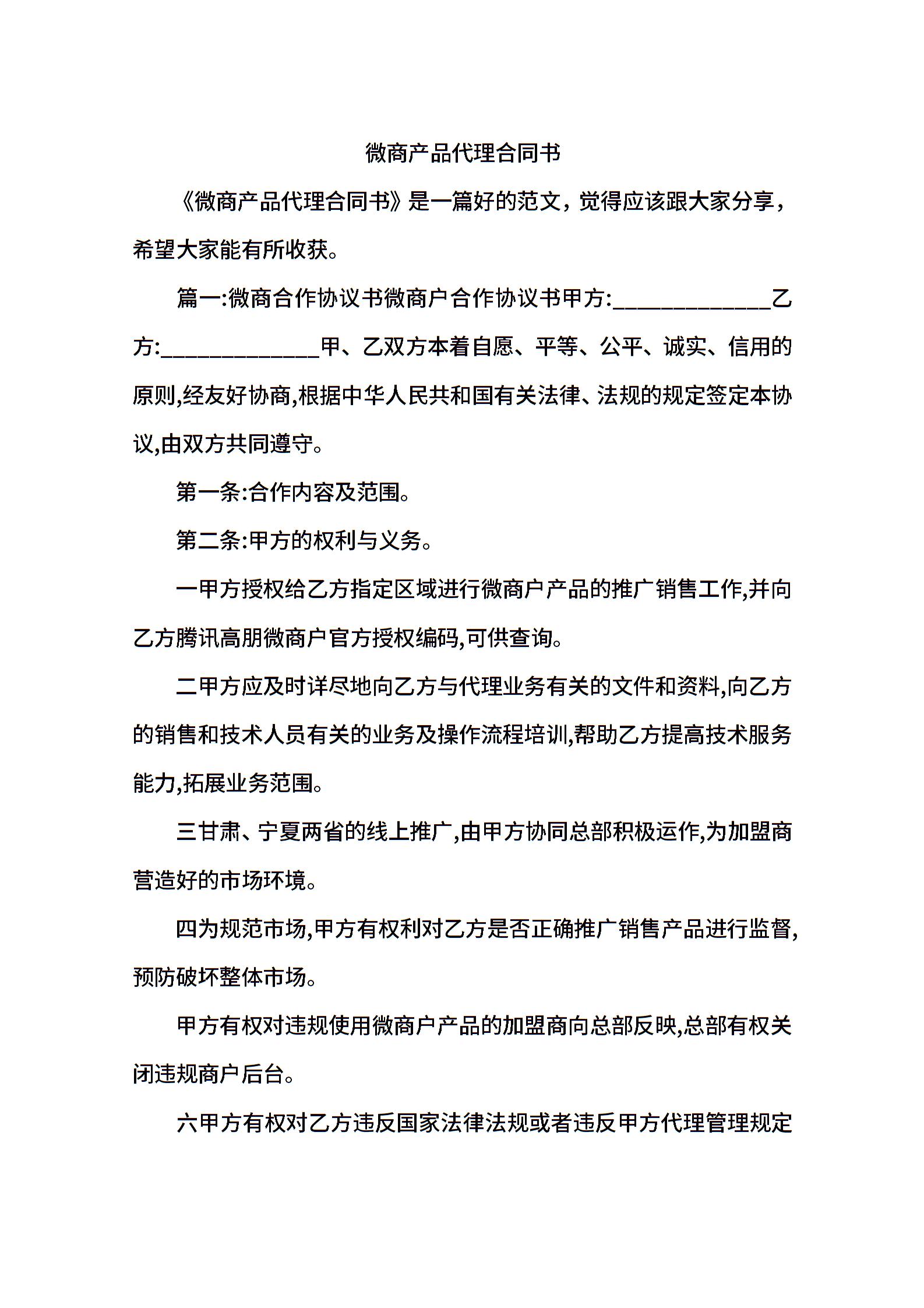 微商产品代理合同书

《微商产品代理合同书》是一篇好的范文，觉得应该跟大家分享，希望大家能有所收获。

篇一:微商合作协议书微商户合作协议书甲方:______________乙方:______________甲、乙双方本着自愿、平等、公平、诚实、信用的原则,经友好协商,根据中华人民共和国有关法律、法规的规定签定本协议,由双方共同遵守。

第一条:合作内容及范围。

第二条:甲方的权利与义务。

一甲方授权给乙方指定区域进行微商户产品的推广销售工作,并向乙方腾讯高朋微商户官方授权编码,可供查询。

二甲方应及时详尽地向乙方与代理业务有关的文件和资料,向乙方的销售和技术人员有关的业务及操作流程培训,帮助乙方提高技术服务能力,拓展业务范围。

三甘肃、宁夏两省的线上推广,由甲方协同总部积极运作,为加盟商营造好的市场环境。

四为规范市场,甲方有权利对乙方是否正确推广销售产品进行监督,预防破坏整体市场。

甲方有权对违规使用微商户产品的加盟商向总部反映,总部有权关闭违规商户后台。

六甲方有权对乙方违反国家法律法规或者违反甲方代理管理规定